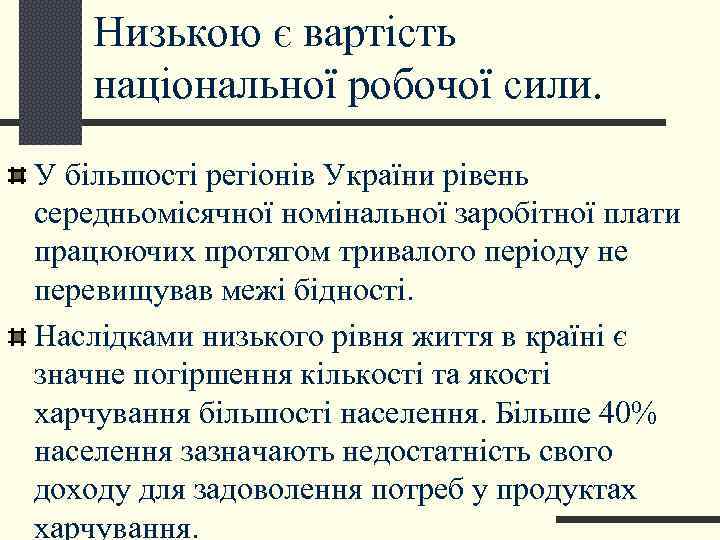 Низькою є вартість національної робочої сили.

У більшості регіонів України рівень середньомісячної номінальної заробітної плати працюючих протягом тривалого періоду не перевищував межі бідності.

Наслідками низького рівня життя в країні є значне погіршення кількості та якості харчування більшості населення. Більше 40% населення зазначають недостатність свого доходу для задоволення потреб у продуктах харчування.